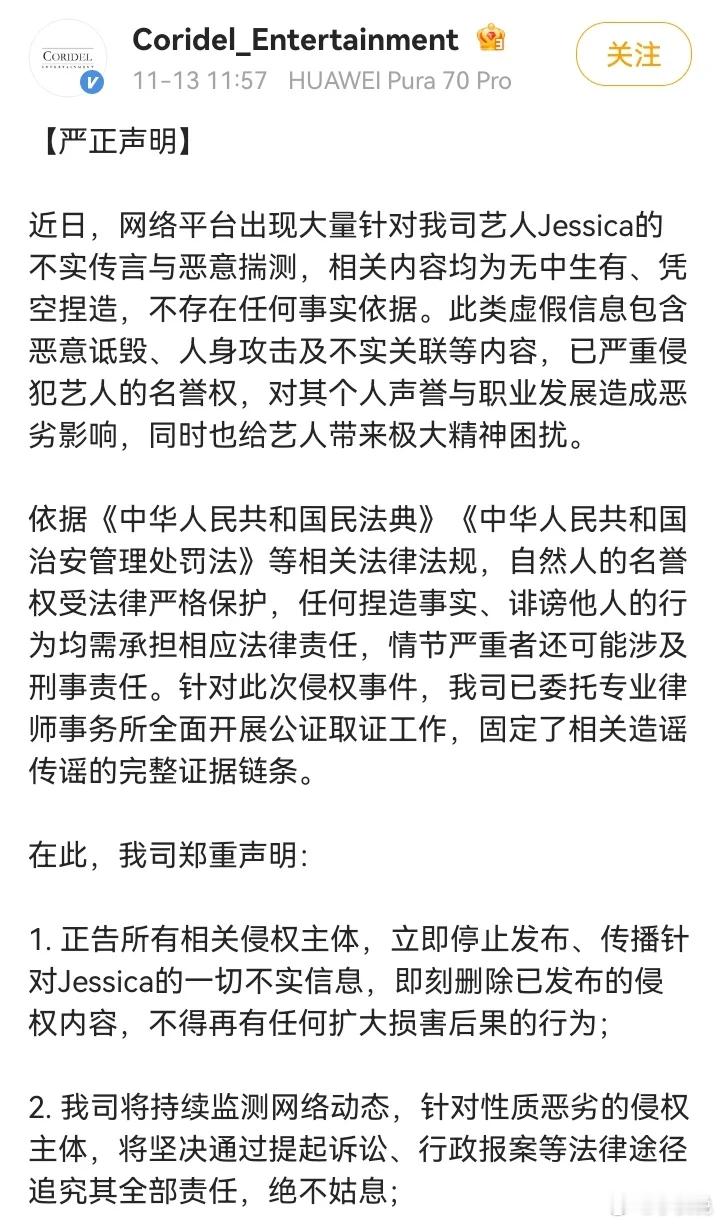 CORIDEL ENTERTAINMENT

Coridel_Entertainment

11-13 11:57 HUAWEI Pura 70 Pro

关注

【严正声明】

近日，网络平台出现大量针对我司艺人Jessica的不实传言与恶意揣测，相关内容均为无中生有、凭空捏造，不存在任何事实依据。此类虚假信息包含恶意诋毁、人身攻击及不实关联等内容，已严重侵犯艺人的名誉权，对其个人声誉与职业发展造成恶劣影响，同时也给艺人带来极大精神困扰。

依据《中华人民共和国民法典》《中华人民共和国治安管理处罚法》等相关法律法规，自然人的名誉权受法律严格保护，任何捏造事实、诽谤他人的行为均需承担相应法律责任，情节严重者还可能涉及刑事责任。针对此次侵权事件，我司已委托专业律师事务所全面开展公证取证工作，固定了相关造谣传谣的完整证据链条。

在此，我司郑重声明:

1. 正告所有相关侵权主体，立即停止发布、传播针对Jessica的一切不实信息，即刻删除已发布的侵权内容，不得再有任何扩大损害后果的行为；

2. 我司将持续监测网络动态，针对性质恶劣的侵权主体，将坚决通过提起诉讼、行政报案等法律途径追究其全部责任，绝不姑息；